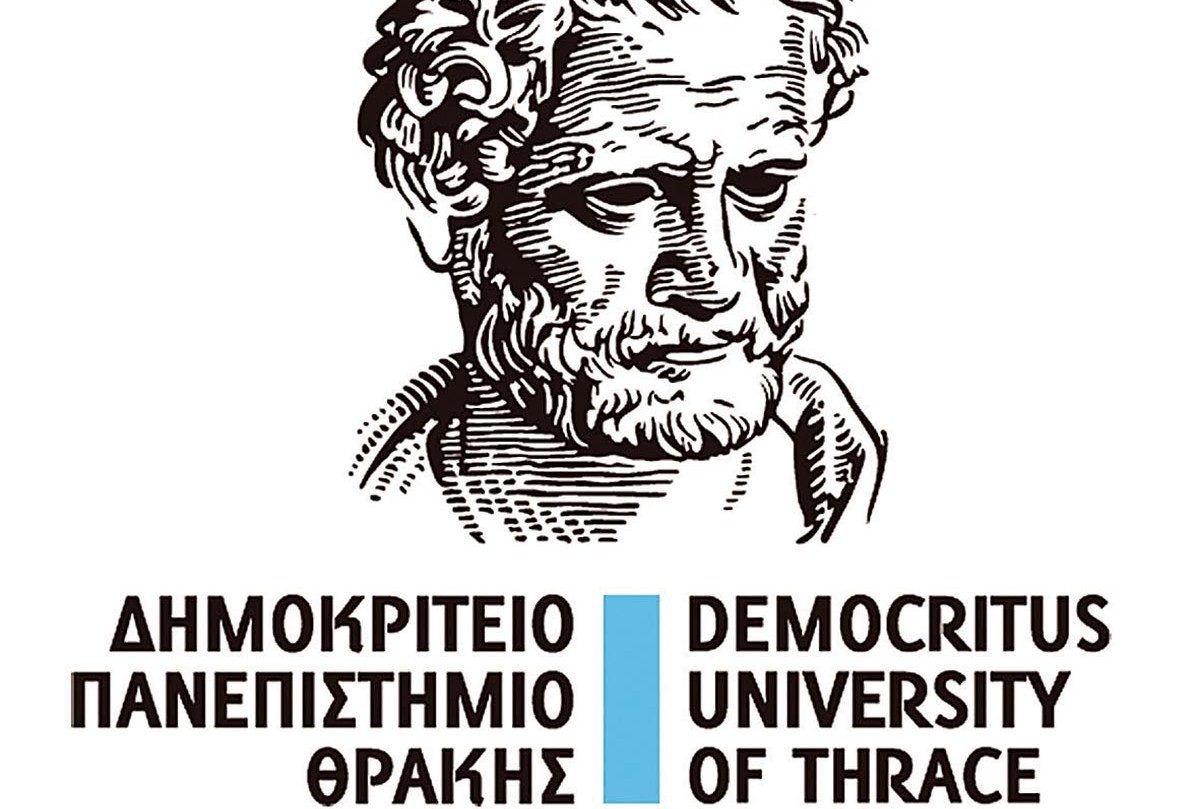 ΔΗΜΟΚΡΙΤΕΙΟ
ΠΑΝΕΠΙΣΤΗΜΙΟ
ΘΡΑΚΗΣ

DEMOCRITUS
UNIVERSITY
OF THRACE